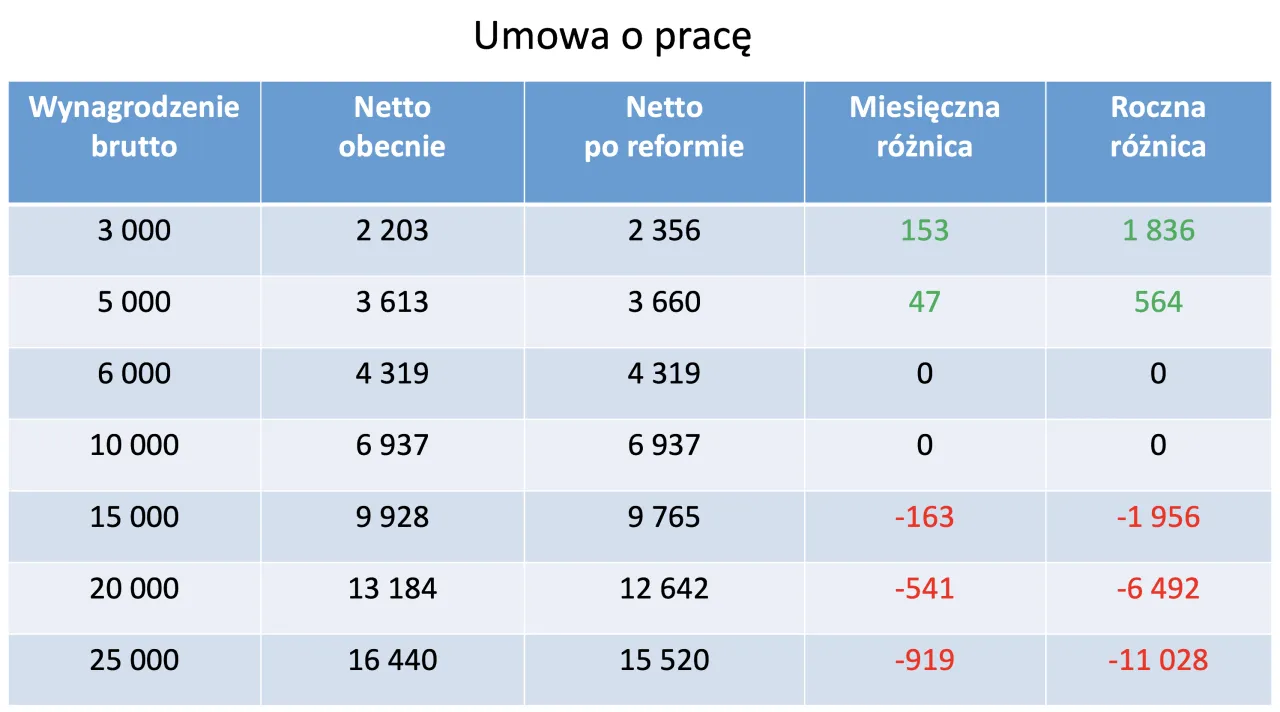 Umowa o pracę

| Wynagrodzenie brutto | Netto obecnie | Netto po reformie | Miesięczna różnica | Roczna różnica |
|---|---|---|---|---|
| 3 000 | 2 203 | 2 356 | 153 | 1 836 |
| 5 000 | 3 613 | 3 660 | 47 | 564 |
| 6 000 | 4 319 | 4 319 | 0 | 0 |
| 10 000 | 6 937 | 6 937 | 0 | 0 |
| 15 000 | 9 928 | 9 765 | -163 | -1 956 |
| 20 000 | 13 184 | 12 642 | -541 | -6 492 |
| 25 000 | 16 440 | 15 520 | -919 | -11 028 |